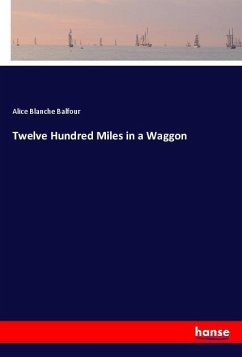 Alice Blanche Balfour

Twelve Hundred Miles in a Waggon

hanse